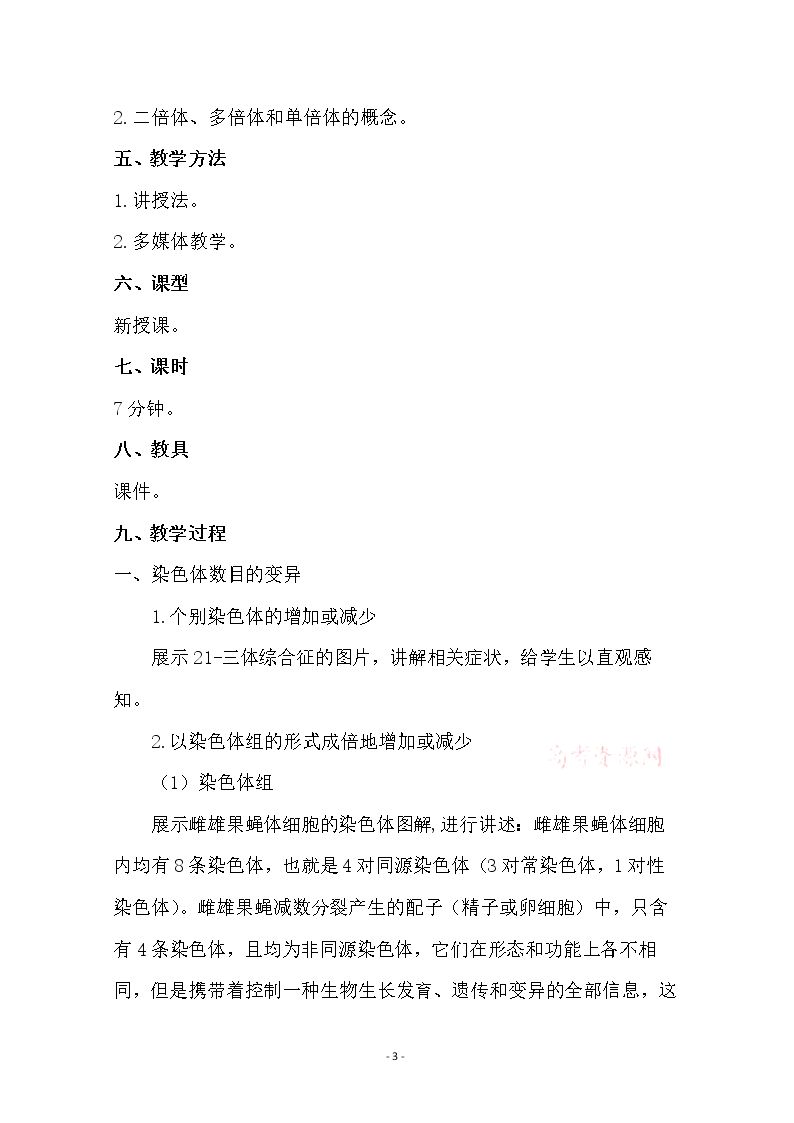 2.二倍体、多倍体和单倍体的概念。

五、教学方法

1.讲授法。

2.多媒体教学。

六、课型

新授课。

七、课时

7分钟。

八、教具

课件。

九、教学过程

一、染色体数目的变异

1.个别染色体的增加或减少

展示21-三体综合征的图片，讲解相关症状，给学生以直观感知。

2.以染色体组的形式成倍地增加或减少

（1）染色体组

展示雌雄果蝇体细胞的染色体图解,进行讲述：雌雄果蝇体细胞内均有8条染色体，也就是4对同源染色体（3对常染色体，1对性染色体）。雌雄果蝇减数分裂产生的配子（精子或卵细胞）中，只含有4条染色体，且均为非同源染色体，它们在形态和功能上各不相同，但是携带着控制一种生物生长发育、遗传和变异的全部信息，这

- 3 -

高考资源网